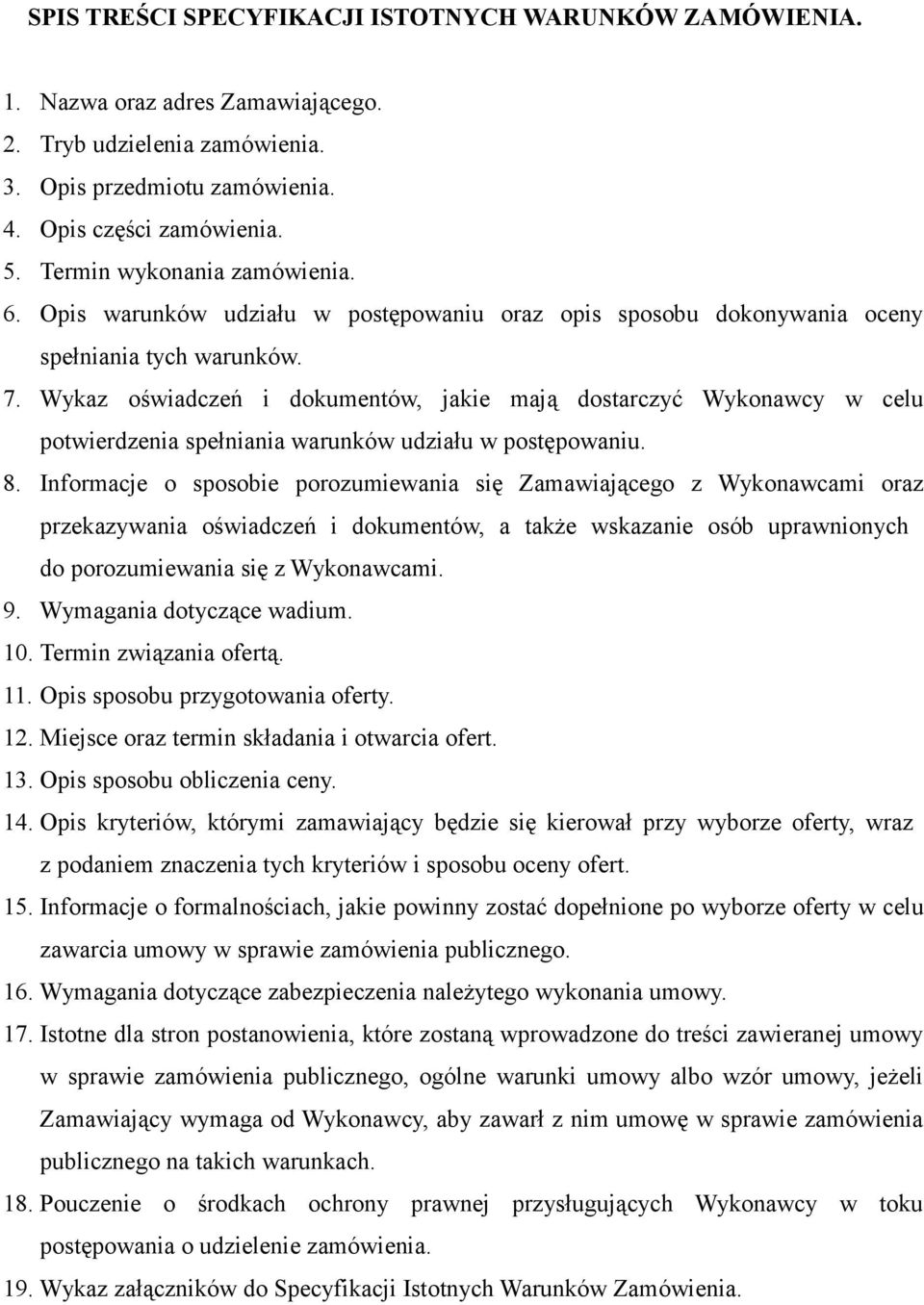 SPIS TREŚCI SPECYFIKACJI ISTOTNYCH WARUNKÓW ZAMÓWIENIA.

1. Nazwa oraz adres Zamawiającego.
2. Tryb udzielenia zamówienia.
3. Opis przedmiotu zamówienia.
4. Opis części zamówienia.
5. Termin wykonania zamówienia.
6. Opis warunków udziału w postępowaniu oraz opis sposobu dokonywania oceny spełniania tych warunków.
7. Wykaz oświadczeń i dokumentów, jakie mają dostarczyć Wykonawcy w celu potwierdzenia spełniania warunków udziału w postępowaniu.
8. Informacje o sposobie porozumiewania się Zamawiającego z Wykonawcami oraz przekazywania oświadczeń i dokumentów, a także wskazanie osób uprawnionych do porozumiewania się z Wykonawcami.
9. Wymagania dotyczące wadium.
10. Termin związania ofertą.
11. Opis sposobu przygotowania oferty.
12. Miejsce oraz termin składania i otwarcia ofert.
13. Opis sposobu obliczenia ceny.
14. Opis kryteriów, którymi zamawiający będzie się kierował przy wyborze oferty, wraz z podaniem znaczenia tych kryteriów i sposobu oceny ofert.
15. Informacje o formalnościach, jakie powinny zostać dopełnione po wyborze oferty w celu zawarcia umowy w sprawie zamówienia publicznego.
16. Wymagania dotyczące zabezpieczenia należytego wykonania umowy.
17. Istotne dla stron postanowienia, które zostaną wprowadzone do treści zawieranej umowy w sprawie zamówienia publicznego, ogólne warunki umowy albo wzór umowy, jeżeli Zamawiający wymaga od Wykonawcy, aby zawarł z nim umowę w sprawie zamówienia publicznego na takich warunkach.
18. Pouczenie o środkach ochrony prawnej przysługujących Wykonawcy w toku postępowania o udzielenie zamówienia.
19. Wykaz załączników do Specyfikacji Istotnych Warunków Zamówienia.